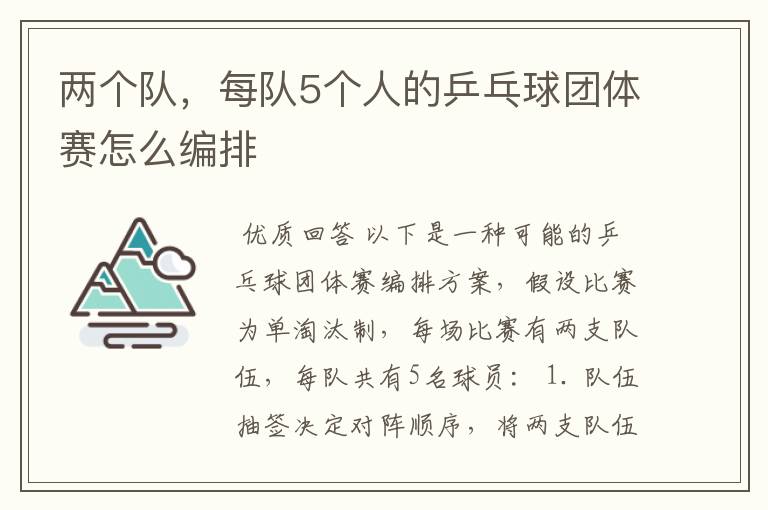 两个队，每队5个人的乒乓球团体赛怎么编排

优质回答 以下是一种可能的乒乓球团体赛编排方案，假设比赛为单淘汰制，每场比赛有两支队伍，每队共有5名球员： 1. 队伍抽签决定对阵顺序，将两支队伍